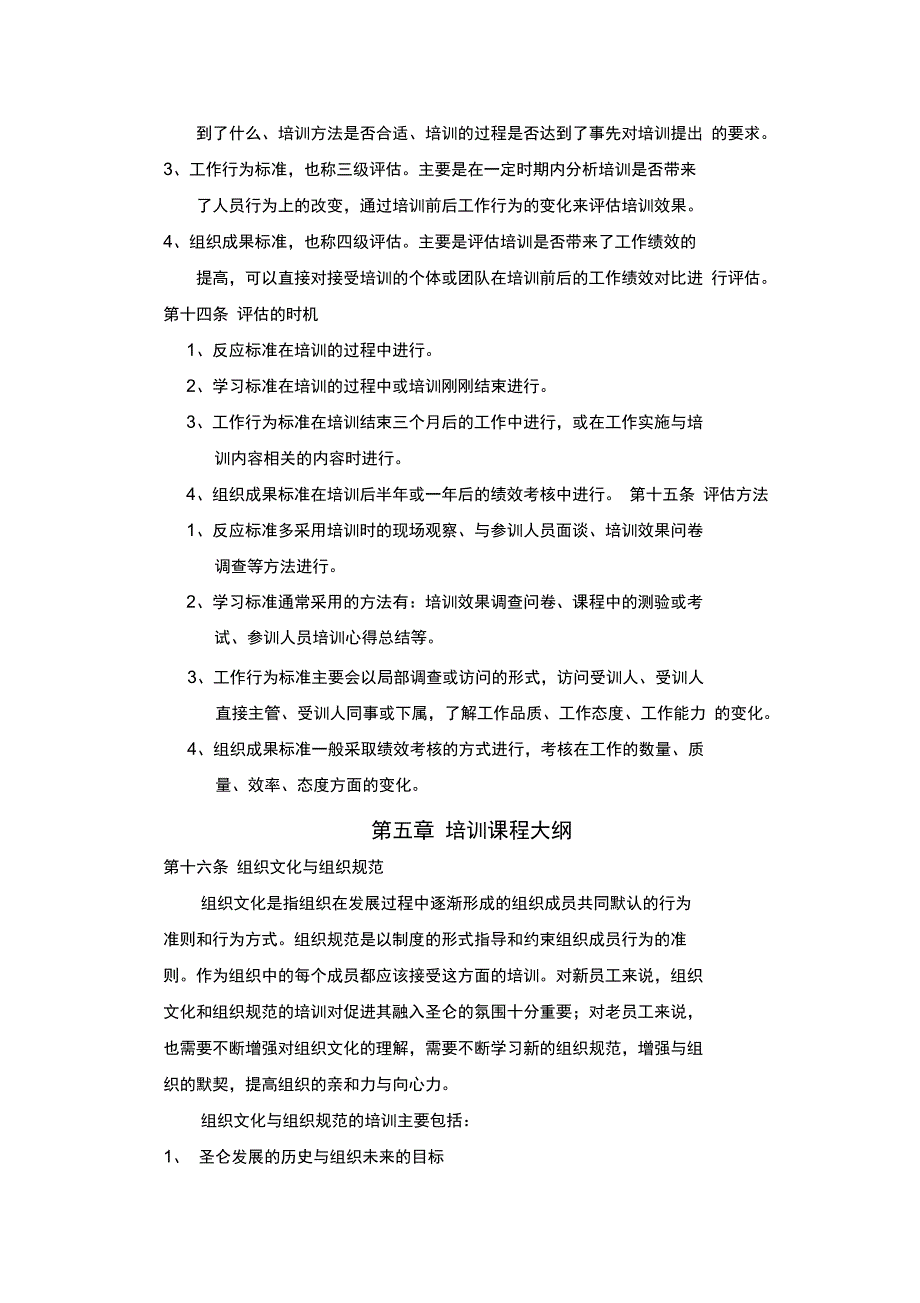 到了什么、培训方法是否合适、培训的过程是否达到了事先对培训提出 的要求。

3、工作行为标准，也称三级评估。主要是在一定时期内分析培训是否带来了人员行为上的改变，通过培训前后工作行为的变化来评估培训效果。

4、组织成果标准，也称四级评估。主要是评估培训是否带来了工作绩效的提高，可以直接对接受培训的个体或团队在培训前后的工作绩效对比进 行评估。

第十四条 评估的时机

1、反应标准在培训的过程中进行。

2、学习标准在培训的过程中或培训刚刚结束进行。

3、工作行为标准在培训结束三个月后的工作中进行，或在工作实施与培训内容相关的内容时进行。

4、组织成果标准在培训后半年或一年后的绩效考核中进行。 第十五条 评估方法

1、反应标准多采用培训时的现场观察、与参训人员面谈、培训效果问卷调查等方法进行。

2、学习标准通常采用的方法有：培训效果调查问卷、课程中的测验或考试、参训人员培训心得总结等。

3、工作行为标准主要会以局部调查或访问的形式，访问受训人、受训人直接主管、受训人同事或下属，了解工作品质、工作态度、工作能力 的变化。

4、组织成果标准一般采取绩效考核的方式进行，考核在工作的数量、质量、效率、态度方面的变化。

第五章 培训课程大纲

第十六条 组织文化与组织规范

组织文化是指组织在发展过程中逐渐形成的组织成员共同默认的行为准则和行为方式。组织规范是以制度的形式指导和约束组织成员行为的准则。作为组织中的每个成员都应该接受这方面的培训。对新员工来说，组织文化和组织规范的培训对促进其融入圣仑的氛围十分重要；对老员工来说，也需要不断增强对组织文化的理解，需要不断学习新的组织规范，增强与组织的默契，提高组织的亲和力与向心力。

组织文化与组织规范的培训主要包括：

1、 圣仑发展的历史与组织未来的目标